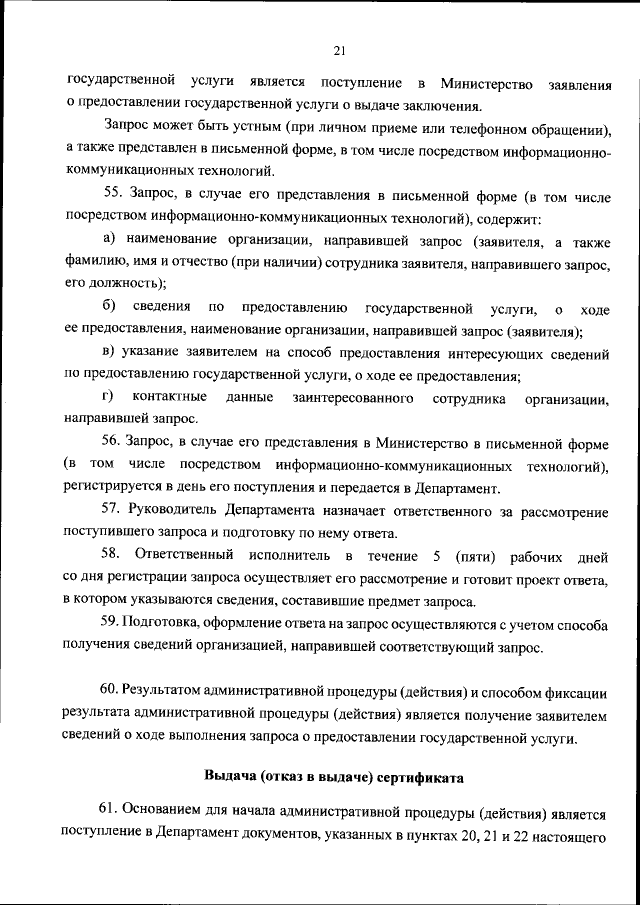 21

государственной услуги является поступление в Министерство заявления о предоставлении государственной услуги о выдаче заключения.

Запрос может быть устным (при личном приеме или телефонном обращении), а также представлен в письменной форме, в том числе посредством информационно-коммуникационных технологий.

55. Запрос, в случае его представления в письменной форме (в том числе посредством информационно-коммуникационных технологий), содержит:

а) наименование организации, направившей запрос (заявителя, а также фамилию, имя и отчество (при наличии) сотрудника заявителя, направившего запрос, его должность);

б) сведения по предоставлению государственной услуги, о ходе ее предоставления, наименование организации, направившей запрос (заявителя);

в) указание заявителем на способ предоставления интересующих сведений по предоставлению государственной услуги, о ходе ее предоставления;

г) контактные данные заинтересованного сотрудника организации, направившей запрос.

56. Запрос, в случае его представления в Министерство в письменной форме (в том числе посредством информационно-коммуникационных технологий), регистрируется в день его поступления и передается в Департамент.

57. Руководитель Департамента назначает ответственного за рассмотрение поступившего запроса и подготовку по нему ответа.

58. Ответственный исполнитель в течение 5 (пяти) рабочих дней со дня регистрации запроса осуществляет его рассмотрение и готовит проект ответа, в котором указываются сведения, составившие предмет запроса.

59. Подготовка, оформление ответа на запрос осуществляются с учетом способа получения сведений организацией, направившей соответствующий запрос.

60. Результатом административной процедуры (действия) и способом фиксации результата административной процедуры (действия) является получение заявителем сведений о ходе выполнения запроса о предоставлении государственной услуги.

Выдача (отказ в выдаче) сертификата

61. Основанием для начала административной процедуры (действия) является поступление в Департамент документов, указанных в пунктах 20, 21 и 22 настоящего